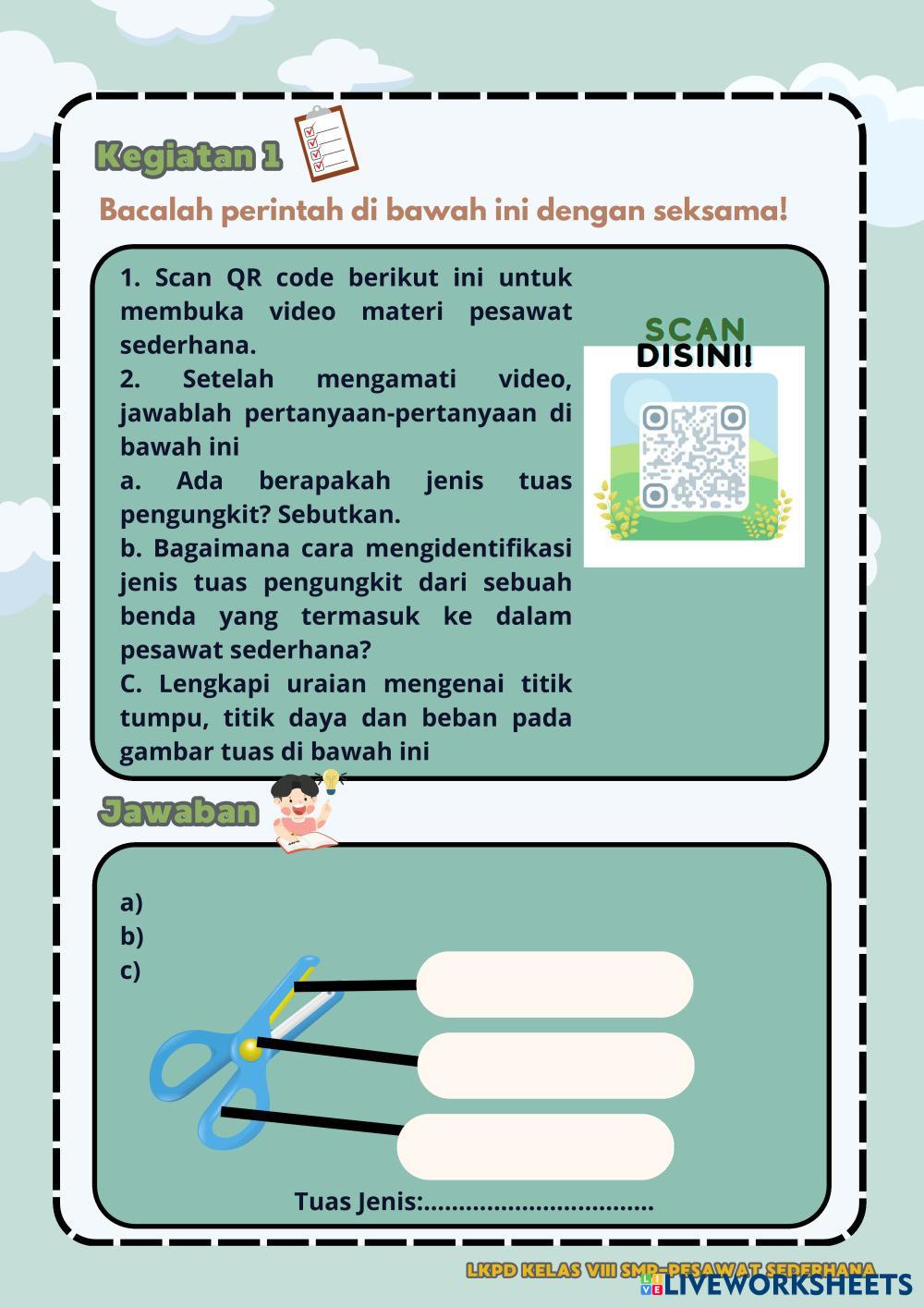 Kegiatan 1

Bacalah perintah di bawah ini dengan seksama!

1. Scan QR code berikut ini untuk membuka video materi pesawat sederhana.
2. Setelah mengamati video, jawablah pertanyaan-pertanyaan di bawah ini
a. Ada berapakah jenis tuas pengungkit? Sebutkan.
b. Bagaimana cara mengidentifikasi jenis tuas pengungkit dari sebuah benda yang termasuk ke dalam pesawat sederhana?
C. Lengkapi uraian mengenai titik tumpu, titik daya dan beban pada gambar tuas di bawah ini

SCAN DISINI!

Jawaban

a)
b)
c)

Tuas Jenis:................................

LKPD KELAS VIII SMP-PESAWAT SEDERHANA

LIVEWORKSHEETS